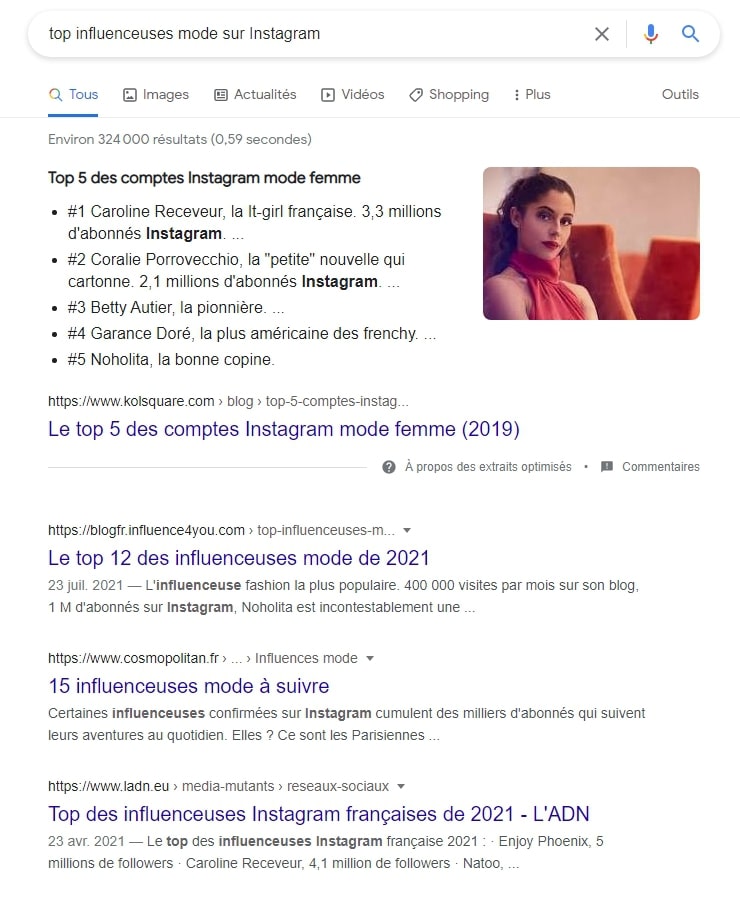 top influenceuses mode sur Instagram

Tous Images Actualités Vidéos Shopping Plus Outils

Environ 324 000 résultats (0,59 secondes)

Top 5 des comptes Instagram mode femme

- #1 Caroline Receveur, la It-girl française. 3,3 millions d'abonnés Instagram. ...
- #2 Coralie Porrovecchio, la "petite" nouvelle qui cartonne. 2,1 millions d'abonnés Instagram. ...
- #3 Betty Autier, la pionnière. ...
- #4 Garance Doré, la plus américaine des frenchy. ...
- #5 Noholita, la bonne copine.

https://www.kolsquare.com › blog › top-5-comptes-instag...
Le top 5 des comptes Instagram mode femme (2019)

À propos des extraits optimisés • Commentaires

https://blogfr.influence4you.com › top-influenceuses-m...
Le top 12 des influenceuses mode de 2021
23 juil. 2021 — L'influenceuse fashion la plus populaire. 400 000 visites par mois sur son blog, 1 M d'abonnés sur Instagram, Noholita est incontestablement une ...

https://www.cosmopolitan.fr › ... › Influences mode
15 influenceuses mode à suivre
Certaines influenceuses confirmées sur Instagram cumulent des milliers d'abonnés qui suivent leurs aventures au quotidien. Elles ? Ce sont les Parisiennes ...

https://www.ladn.eu › media-mutants › reseaux-sociaux
Top des influenceuses Instagram françaises de 2021 - L'ADN
23 avr. 2021 — Le top des influenceuses Instagram française 2021 : · Enjoy Phoenix, 5 millions de followers · Caroline Receveur, 4,1 million de followers · Natoo, ...